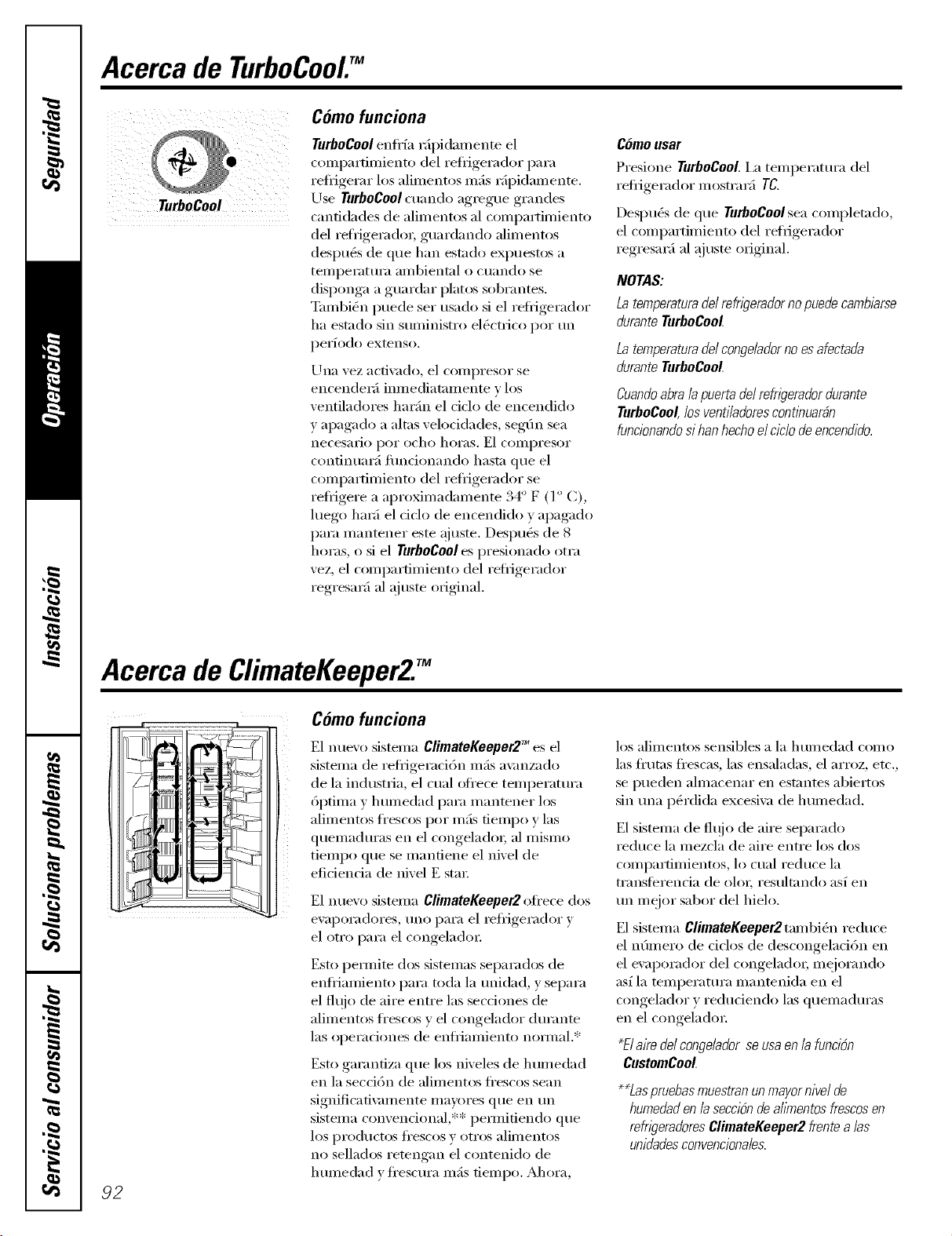 Seguridad

Operación

Instalación

Solucionar problemas

Servicio al consumidor

Acerca de TurboCool.™

TurboCool

Cómo funciona

TurboCool enfría rápidamente el compartimiento del refrigerador para refrigerar los alimentos más rápidamente. Use TurboCool cuando agregue grandes cantidades de alimentos al compartimiento del refrigerador, guardando alimentos después de que han estado expuestos a temperatura ambiental o cuando se disponga a guardar platos sobrantes. También puede ser usado si el refrigerador ha estado sin suministro eléctrico por un período extenso.

Una vez activado, el compresor se encenderá inmediatamente y los ventiladores harán el ciclo de encendido y apagado a altas velocidades, según sea necesario por ocho horas. El compresor continuará funcionando hasta que el compartimiento del refrigerador se refrigere a aproximadamente 34° F (1° C), luego hará el ciclo de encendido y apagado para mantener este ajuste. Después de 8 horas, o si el TurboCool es presionado otra vez, el compartimiento del refrigerador regresará al ajuste original.

Cómo usar

Presione TurboCool. La temperatura del refrigerador mostrará TC.

Después de que TurboCool sea completado, el compartimiento del refrigerador regresará al ajuste original.

NOTAS:

La temperatura del refrigerador no puede cambiarse durante TurboCool.

La temperatura del congelador no es afectada durante TurboCool.

Cuando abra la puerta del refrigerador durante TurboCool, los ventiladores continuarán funcionando si han hecho el ciclo de encendido.

Acerca de ClimateKeeper2.™

Cómo funciona

El nuevo sistema ClimateKeeper2™ es el sistema de refrigeración más avanzado de la industria, el cual ofrece temperatura óptima y humedad para mantener los alimentos frescos por más tiempo y las quemaduras en el congelador, al mismo tiempo que se mantiene el nivel de eficiencia de nivel E star.

El nuevo sistema ClimateKeeper2 ofrece dos evaporadores, uno para el refrigerador y el otro para el congelador.

Esto permite dos sistemas separados de enfriamiento para toda la unidad, y separa el flujo de aire entre las secciones de alimentos frescos y el congelador durante las operaciones de enfriamiento normal.*

Esto garantiza que los niveles de humedad en la sección de alimentos frescos sean significativamente mayores que en un sistema convencional,** permitiendo que los productos frescos y otros alimentos no sellados retengan el contenido de humedad y frescura más tiempo. Ahora, los alimentos sensibles a la humedad como las frutas frescas, las ensaladas, el arroz, etc., se pueden almacenar en estantes abiertos sin una pérdida excesiva de humedad.

El sistema de flujo de aire separado reduce la mezcla de aire entre los dos compartimientos, lo cual reduce la transferencia de olor, resultando así en un mejor sabor del hielo.

El sistema ClimateKeeper2 también reduce el número de ciclos de descongelación en el evaporador del congelador, mejorando así la temperatura mantenida en el congelador y reduciendo las quemaduras en el congelador.

*El aire del congelador se usa en la función CustomCool.

**Las pruebas muestran un mayor nivel de humedad en la sección de alimentos frescos en refrigeradores ClimateKeeper2 frente a las unidades convencionales.

92